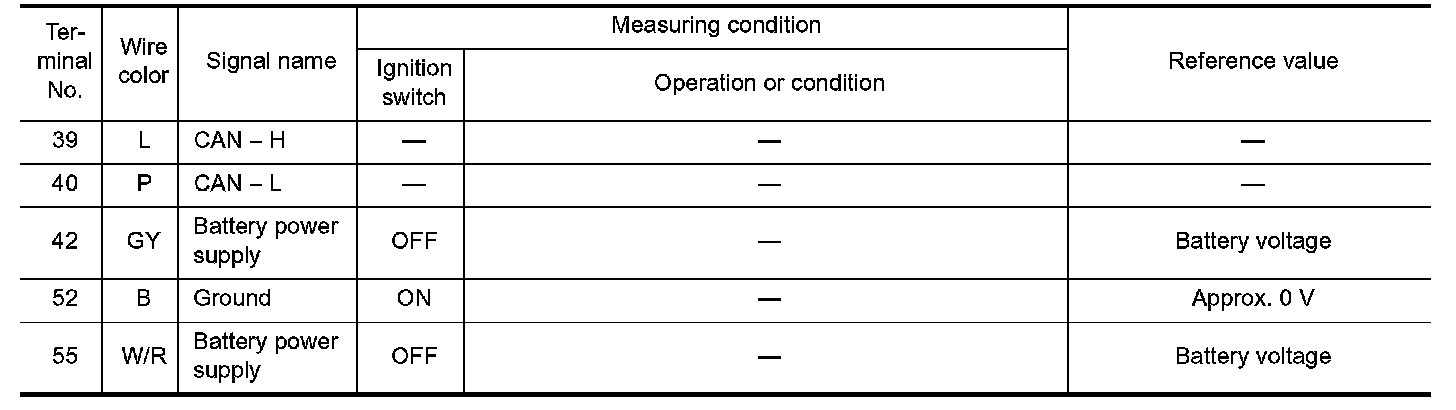 | Terminal No. | Wire color | Signal name | Measuring condition |  | Reference value |
|---|---|---|---|---|---|
|  |  |  | Ignition switch | Operation or condition |  |
| 39 | L | CAN – H | — | — | — |
| 40 | P | CAN – L | — | — | — |
| 42 | GY | Battery power supply | OFF | — | Battery voltage |
| 52 | B | Ground | ON | — | Approx. 0 V |
| 55 | W/R | Battery power supply | OFF | — | Battery voltage |